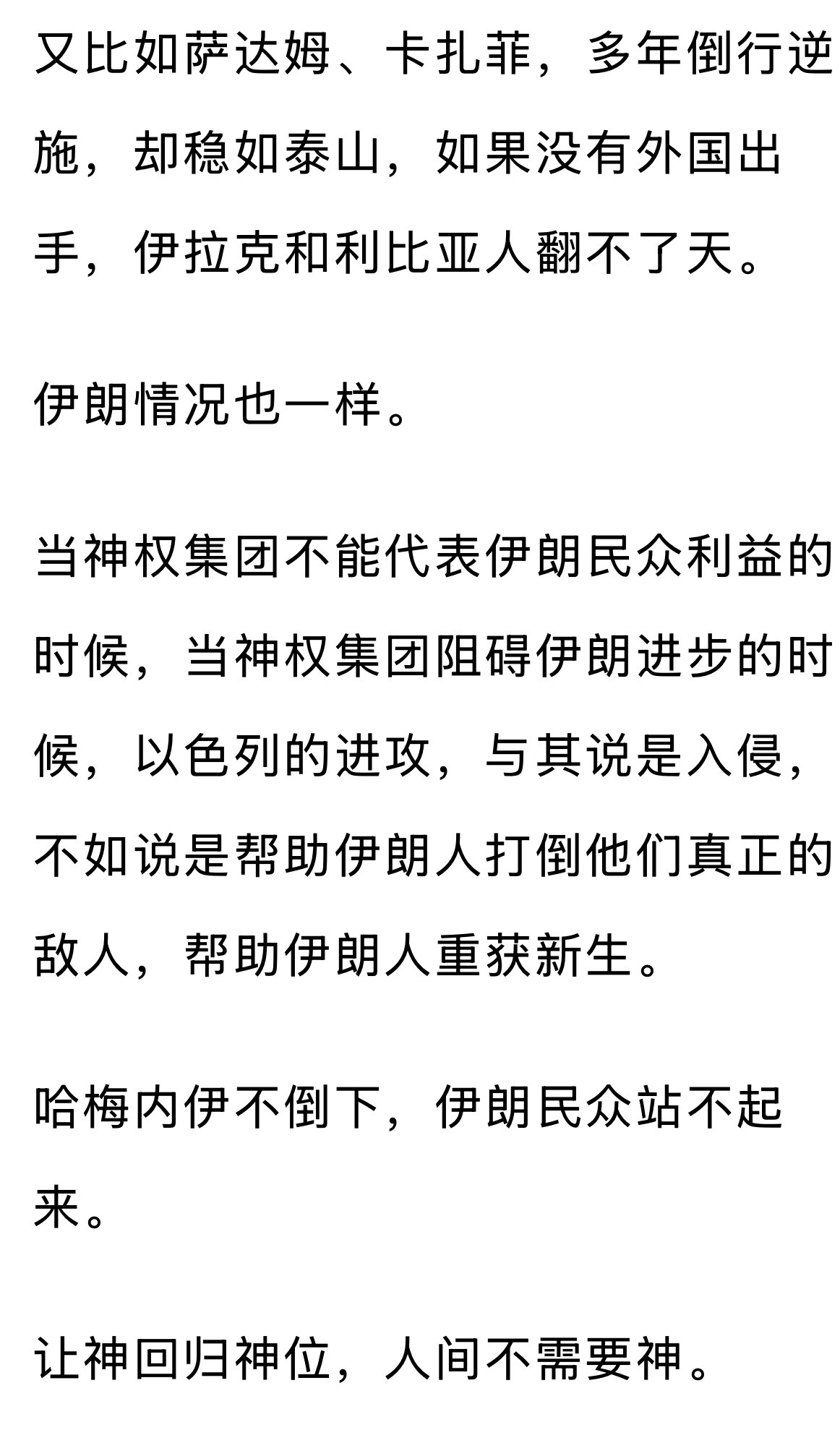 又比如萨达姆、卡扎菲，多年倒行逆施，却稳如泰山，如果没有外国出手，伊拉克和利比亚人翻不了天。

伊朗情况也一样。

当神权集团不能代表伊朗民众利益的时候，当神权集团阻碍伊朗进步的时候，以色列的进攻，与其说是入侵，不如说是帮助伊朗人打倒他们真正的敌人，帮助伊朗人重获新生。

哈梅内伊不倒下，伊朗民众站不起来。

让神回归神位，人间不需要神。